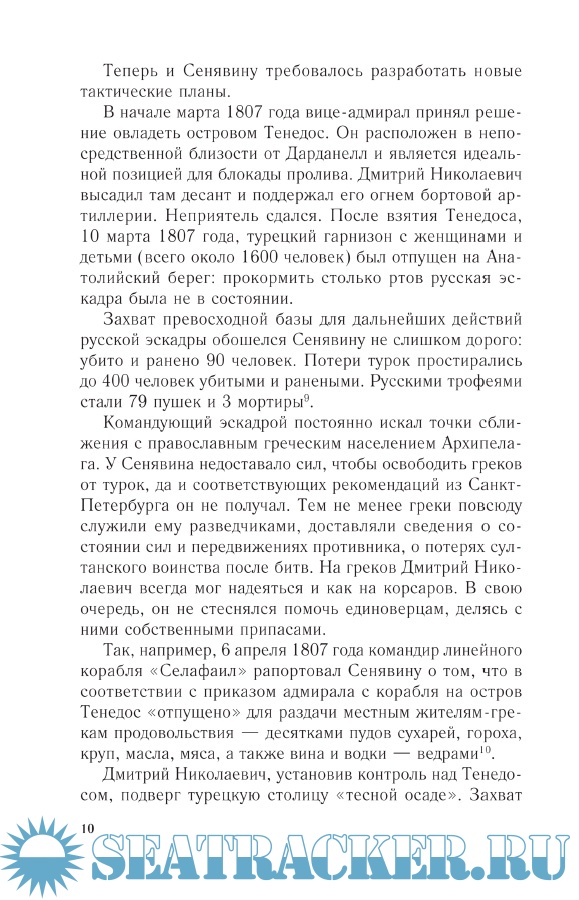 Теперь и Сенявину требовалось разработать новые тактические планы.

В начале марта 1807 года вице-адмирал принял решение овладеть островом Тенедос. Он расположен в непосредственной близости от Дарданелл и является идеальной позицией для блокады пролива. Дмитрий Николаевич высадил там десант и поддержал его огнем бортовой артиллерии. Неприятель сдался. После взятия Тенедоса, 10 марта 1807 года, турецкий гарнизон с женщинами и детьми (всего около 1600 человек) был отпущен на Анатолийский берег: прокормить столько ртов русская эскадра была не в состоянии.

Захват превосходной базы для дальнейших действий русской эскадры обошелся Сенявину не слишком дорого: убито и ранено 90 человек. Потери турок простирались до 400 человек убитыми и ранеными. Русскими трофеями стали 79 пушек и 3 мортиры$^{9}$.

Командующий эскадрой постоянно искал точки сближения с православным греческим населением Архипелага. У Сенявина недоставало сил, чтобы освободить греков от турок, да и соответствующих рекомендаций из Санкт-Петербурга он не получал. Тем не менее греки повсюду служили ему разведчиками, доставляли сведения о состоянии сил и передвижениях противника, о потерях султанского воинства после битв. На греков Дмитрий Николаевич всегда мог надеяться и как на корсаров. В свою очередь, он не стеснялся помочь единоверцам, делясь с ними собственными припасами.

Так, например, 6 апреля 1807 года командир линейного корабля «Селафаил» рапортовал Сенявину о том, что в соответствии с приказом адмирала с корабля на остров Тенедос «отпущено» для раздачи местным жителям-грекам продовольствия — десятками пудов сухарей, гороха, круп, масла, мяса, а также вина и водки — ведрами$^{10}$.

Дмитрий Николаевич, установив контроль над Тенедосом, подверг турецкую столицу «тесной осаде». Захват

10

SEATRACKER.RU